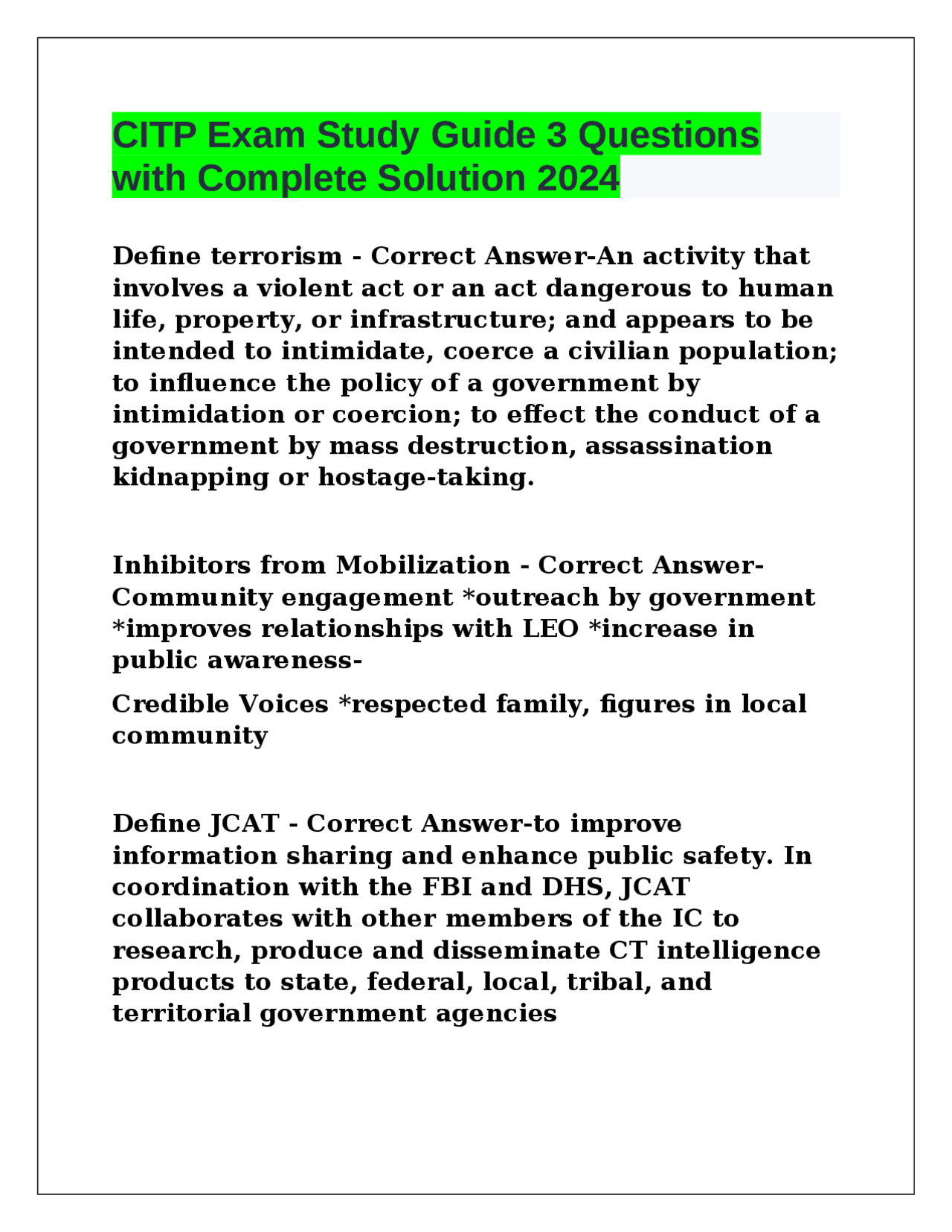 CITP Exam Study Guide 3 Questions with Complete Solution 2024

Define terrorism - Correct Answer-An activity that involves a violent act or an act dangerous to human life, property, or infrastructure; and appears to be intended to intimidate, coerce a civilian population; to influence the policy of a government by intimidation or coercion; to effect the conduct of a government by mass destruction, assassination kidnapping or hostage-taking.

Inhibitors from Mobilization - Correct Answer-Community engagement *outreach by government *improves relationships with LEO *increase in public awareness-

Credible Voices *respected family, figures in local community

Define JCAT - Correct Answer-to improve information sharing and enhance public safety. In coordination with the FBI and DHS, JCAT collaborates with other members of the IC to research, produce and disseminate CT intelligence products to state, federal, local, tribal, and territorial government agencies